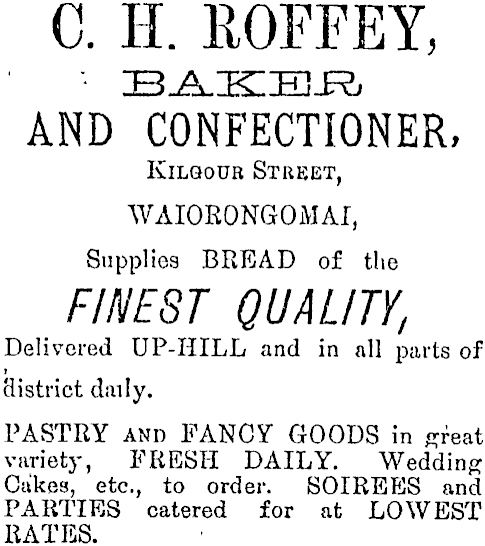 C. H. ROFFEY,

BAKER

AND CONFECTIONER,

KILGOUR STREET,

WAIORONGOMAI,

Supplies BREAD of the

FINEST QUALITY,

Delivered UP-HILL and in all parts of district daily.

PASTRY AND FANCY GOODS in great variety, FRESH DAILY. Wedding Cakes, etc., to order. SOIREES and PARTIES catered for at LOWEST RATES.